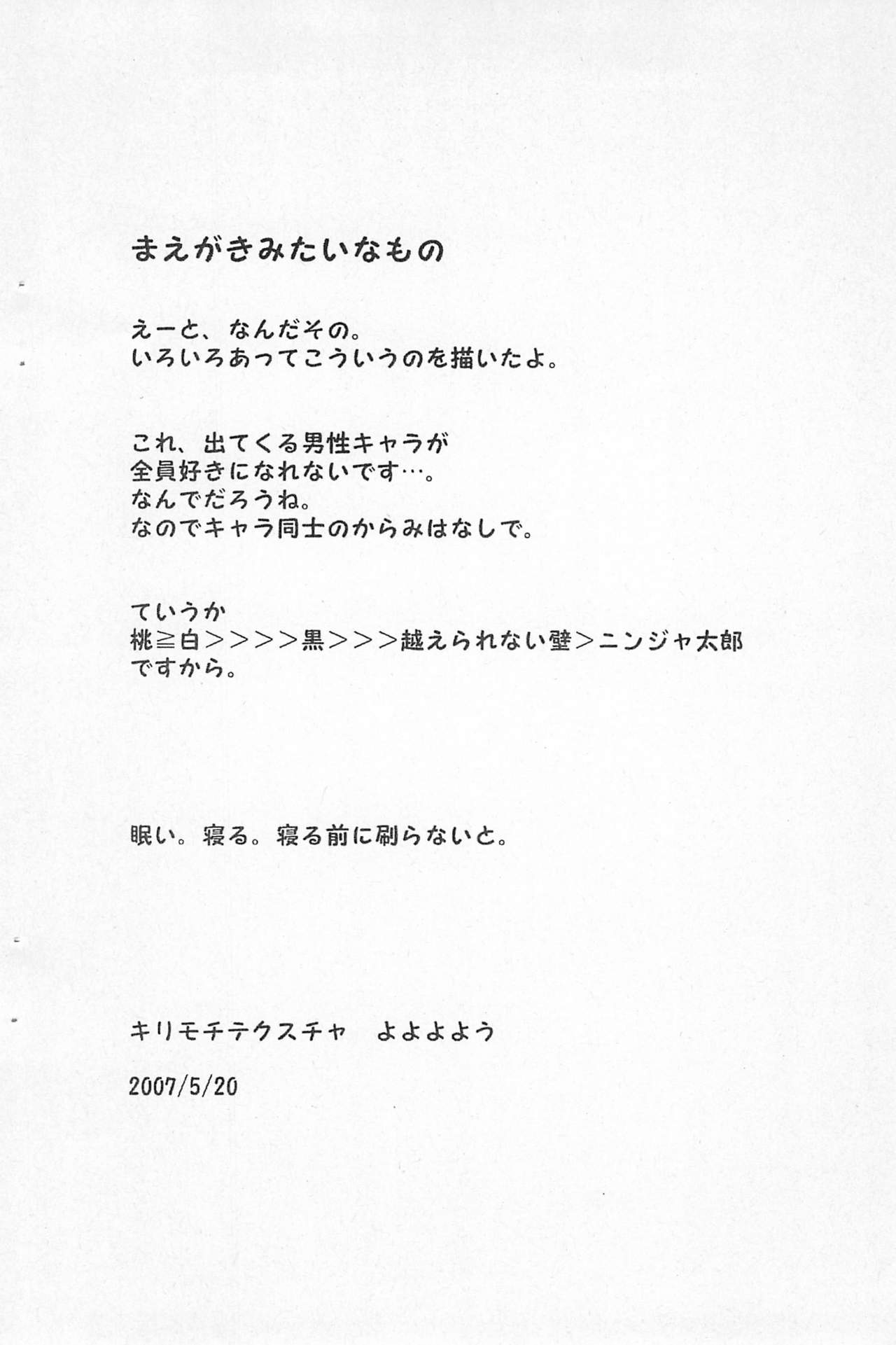 まえがきみたいなもの

えーと、なんだその。
いろいろあってこういうのを描いたよ。

これ、出てくる男性キャラが
全員好きになれないです…。
なんでだろうね。
なのでキャラ同士のからみはなしで。

ていうか
桃≧白＞＞＞＞黒＞＞＞越えられない壁＞ニンジャ太郎
ですから。

眠い。寝る。寝る前に刷らないと。

キリモチテクスチャ　よよよよう

2007/5/20